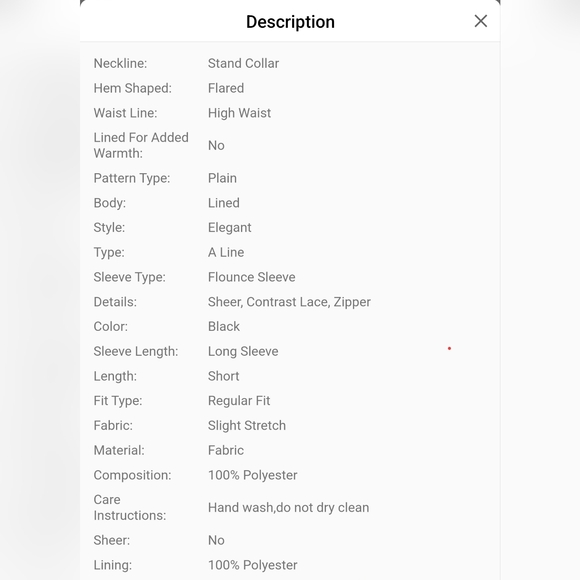 Description

| | |
|---|---|
| Neckline: | Stand Collar |
| Hem Shaped: | Flared |
| Waist Line: | High Waist |
| Lined For Added Warmth: | No |
| Pattern Type: | Plain |
| Body: | Lined |
| Style: | Elegant |
| Type: | A Line |
| Sleeve Type: | Flounce Sleeve |
| Details: | Sheer, Contrast Lace, Zipper |
| Color: | Black |
| Sleeve Length: | Long Sleeve |
| Length: | Short |
| Fit Type: | Regular Fit |
| Fabric: | Slight Stretch |
| Material: | Fabric |
| Composition: | 100% Polyester |
| Care Instructions: | Hand wash,do not dry clean |
| Sheer: | No |
| Lining: | 100% Polyester |